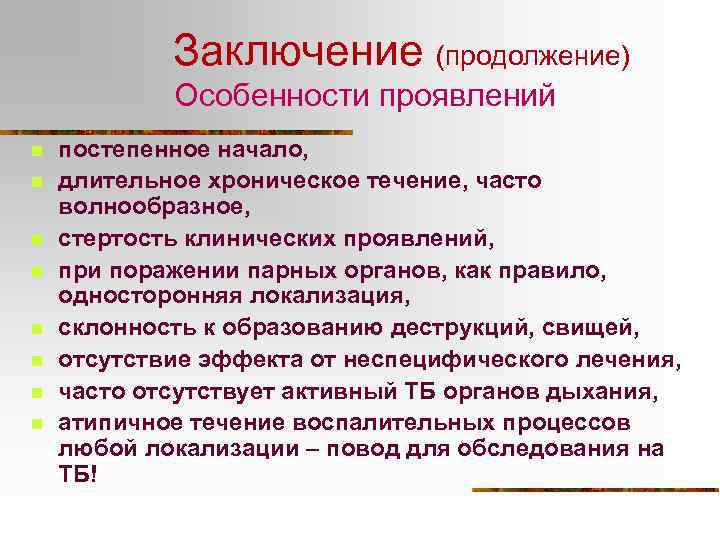 Заключение (продолжение)
Особенности проявлений

- постепенное начало,
- длительное хроническое течение, часто волнообразное,
- стертость клинических проявлений,
- при поражении парных органов, как правило, односторонняя локализация,
- склонность к образованию деструкций, свищей,
- отсутствие эффекта от неспецифического лечения,
- часто отсутствует активный ТБ органов дыхания,
- атипичное течение воспалительных процессов любой локализации – повод для обследования на ТБ!